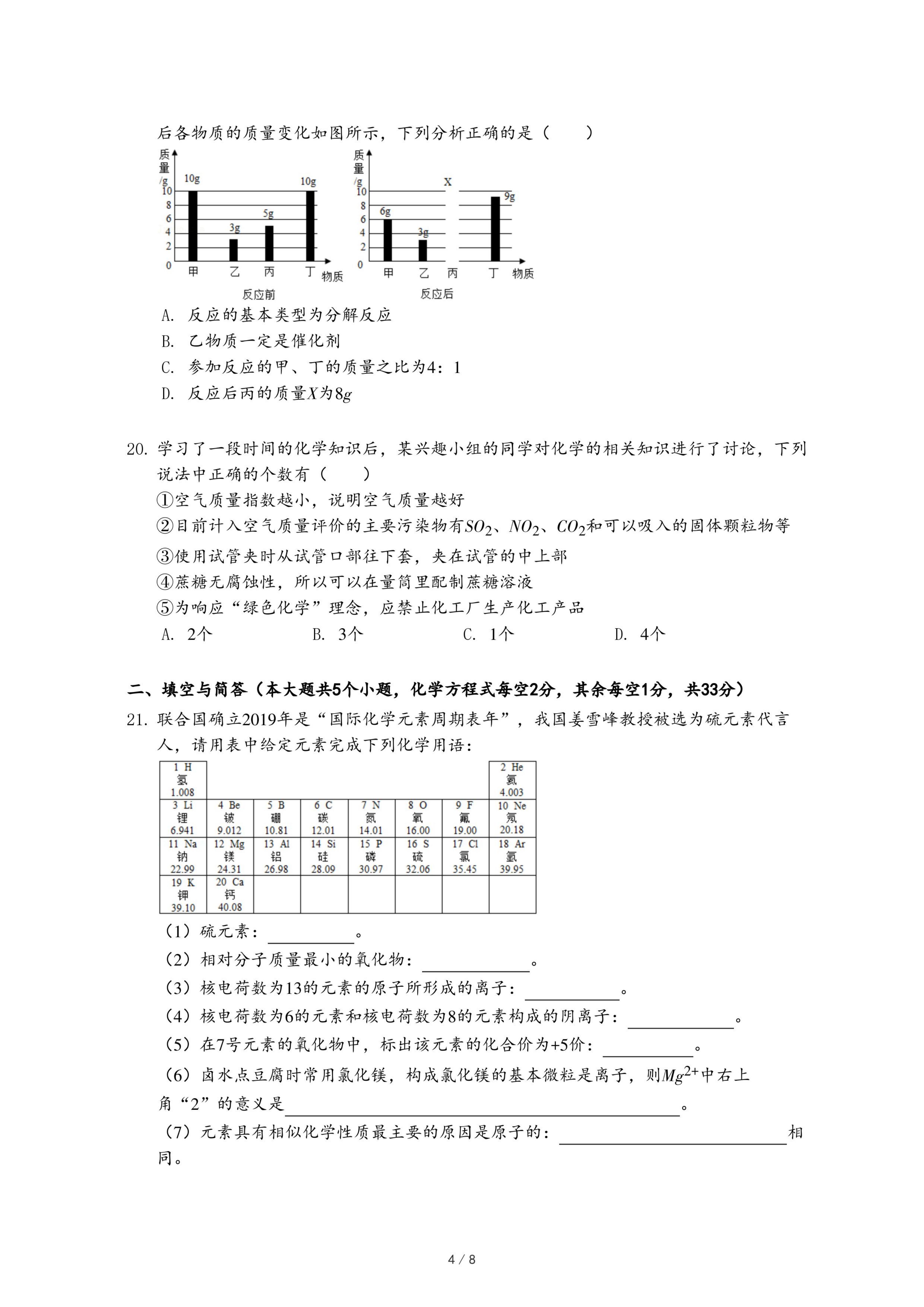 后各物质的质量变化如图所示，下列分析正确的是（　　）

质量/g
10g
10
8
6
4
2
0
3g
5g
10g
甲　乙　丙　丁　物质
反应前

质量/g
X
10
8
6
4
2
0
6g
3g
9g
甲　乙　丙　丁　物质
反应后

A. 反应的基本类型为分解反应
B. 乙物质一定是催化剂
C. 参加反应的甲、丁的质量之比为4：1
D. 反应后丙的质量$X$为$8g$

20. 学习了一段时间的化学知识后，某兴趣小组的同学对化学的相关知识进行了讨论，下列说法中正确的个数有（　　）
①空气质量指数越小，说明空气质量越好
②目前计入空气质量评价的主要污染物有$SO_2$、$NO_2$、$CO_2$和可以吸入的固体颗粒物等
③使用试管夹时从试管口部往下套，夹在试管的中上部
④蔗糖无腐蚀性，所以可以在量筒里配制蔗糖溶液
⑤为响应“绿色化学”理念，应禁止化工厂生产化工产品
A. 2个　　B. 3个　　C. 1个　　D. 4个

二、填空与简答（本大题共5个小题，化学方程式每空2分，其余每空1分，共33分）
21. 联合国确立2019年是“国际化学元素周期表年”，我国姜雪峰教授被选为硫元素代言人，请用表中给定元素完成下列化学用语：

| 1 H 氢 1.008 | | | | | | | 2 He 氦 4.003 |
|---|---|---|---|---|---|---|---|
| 3 Li 锂 6.941 | 4 Be 铍 9.012 | 5 B 硼 10.81 | 6 C 碳 12.01 | 7 N 氮 14.01 | 8 O 氧 16.00 | 9 F 氟 19.00 | 10 Ne 氖 20.18 |
| 11 Na 钠 22.99 | 12 Mg 镁 24.31 | 13 Al 铝 26.98 | 14 Si 硅 28.09 | 15 P 磷 30.97 | 16 S 硫 32.06 | 17 Cl 氯 35.45 | 18 Ar 氩 39.95 |
| 19 K 钾 39.10 | 20 Ca 钙 40.08 | | | | | | |

（1）硫元素：________。
（2）相对分子质量最小的氧化物：________。
（3）核电荷数为13的元素的原子所形成的离子：________。
（4）核电荷数为6的元素和核电荷数为8的元素构成的阴离子：________。
（5）在7号元素的氧化物中，标出该元素的化合价为+5价：________。
（6）卤水点豆腐时常用氯化镁，构成氯化镁的基本微粒是离子，则$Mg^{2+}$中右上角“2”的意义是________。
（7）元素具有相似化学性质最主要的原因是原子的：________相同。

4 / 8